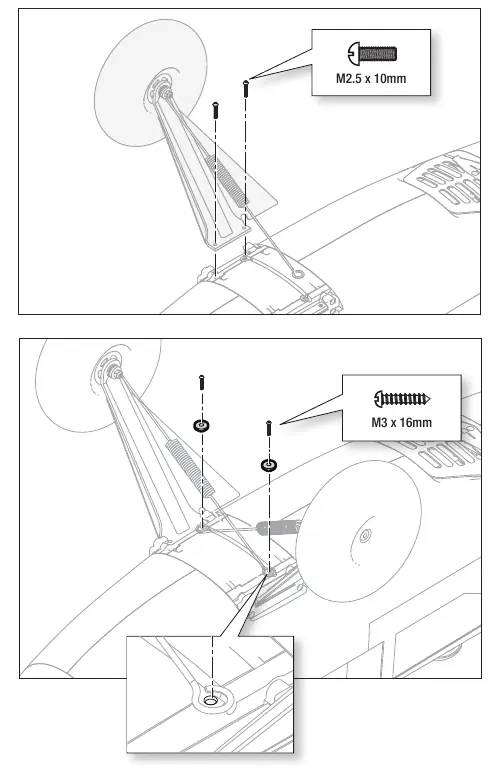 M2.5 x 10mm

M3 x 16mm